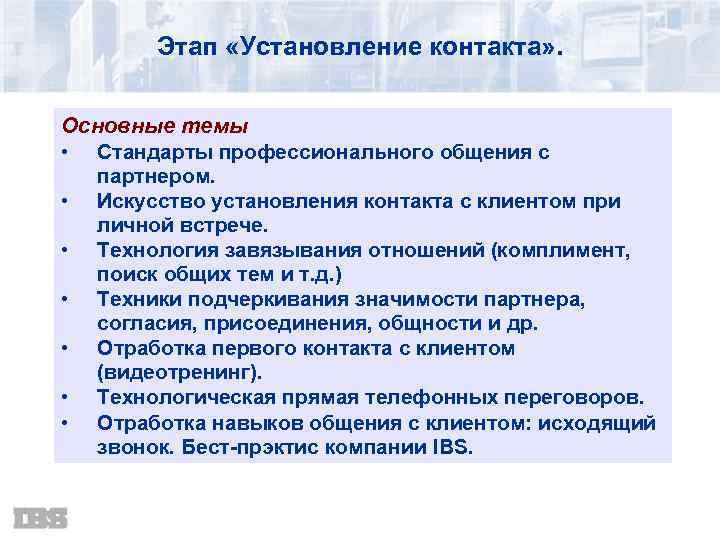 Этап «Установление контакта».

Основные темы

• Стандарты профессионального общения с партнером.
• Искусство установления контакта с клиентом при личной встрече.
• Технология завязывания отношений (комплимент, поиск общих тем и т.д.)
• Техники подчеркивания значимости партнера, согласия, присоединения, общности и др.
• Отработка первого контакта с клиентом (видеотренинг).
• Технологическая прямая телефонных переговоров.
• Отработка навыков общения с клиентом: исходящий звонок. Бест-прэктис компании IBS.

IBS